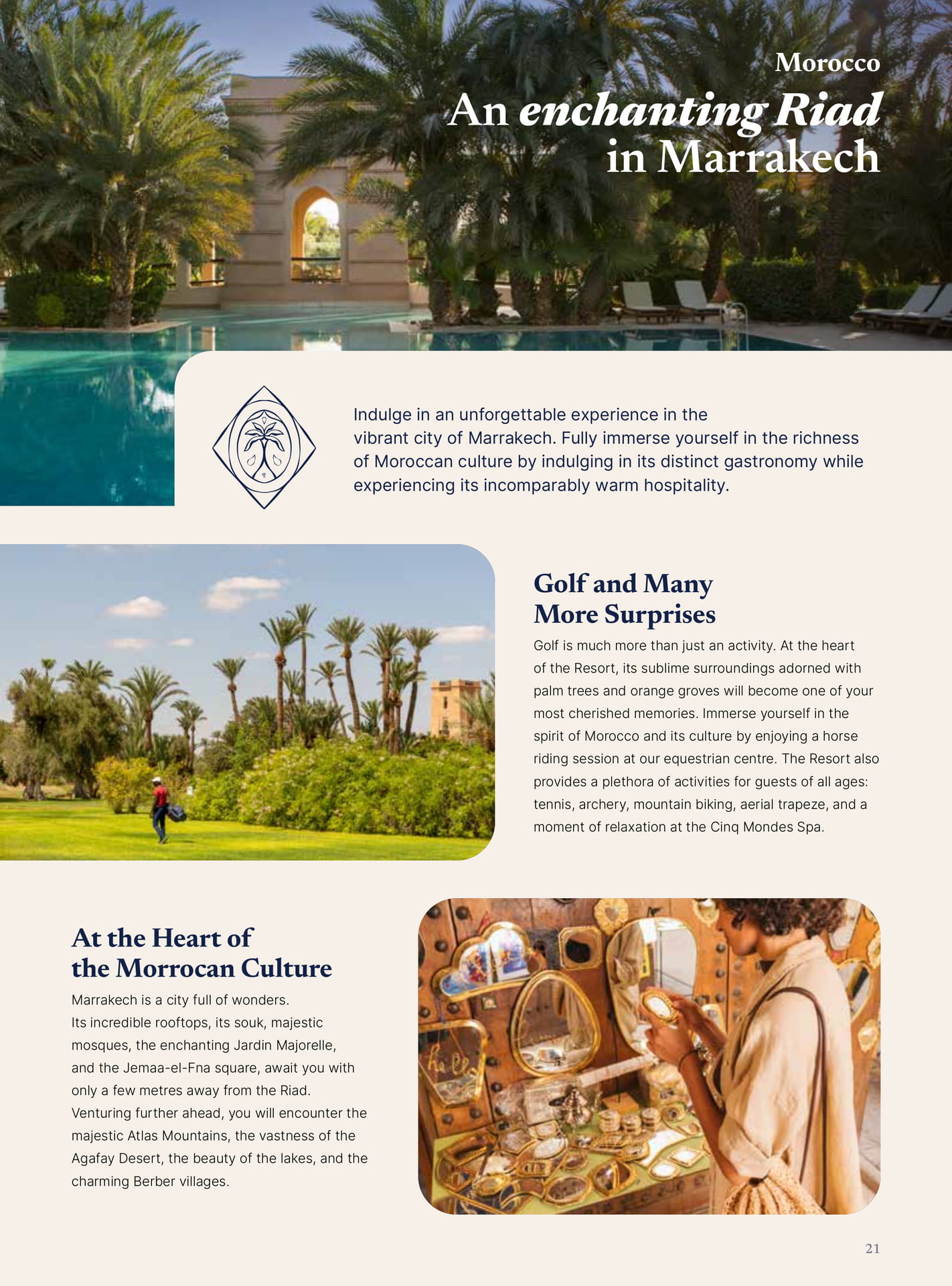 Morocco

An enchanting Riad in Marrakech

Indulge in an unforgettable experience in the vibrant city of Marrakech. Fully immerse yourself in the richness of Moroccan culture by indulging in its distinct gastronomy while experiencing its incomparably warm hospitality.

Golf and Many More Surprises

Golf is much more than just an activity. At the heart of the Resort, its sublime surroundings adorned with palm trees and orange groves will become one of your most cherished memories. Immerse yourself in the spirit of Morocco and its culture by enjoying a horse riding session at our equestrian centre. The Resort also provides a plethora of activities for guests of all ages: tennis, archery, mountain biking, aerial trapeze, and a moment of relaxation at the Cinq Mondes Spa.

At the Heart of the Morrocan Culture

Marrakech is a city full of wonders. Its incredible rooftops, its souk, majestic mosques, the enchanting Jardin Majorelle, and the Jemaa-el-Fna square, await you with only a few metres away from the Riad. Venturing further ahead, you will encounter the majestic Atlas Mountains, the vastness of the Agafay Desert, the beauty of the lakes, and the charming Berber villages.

21